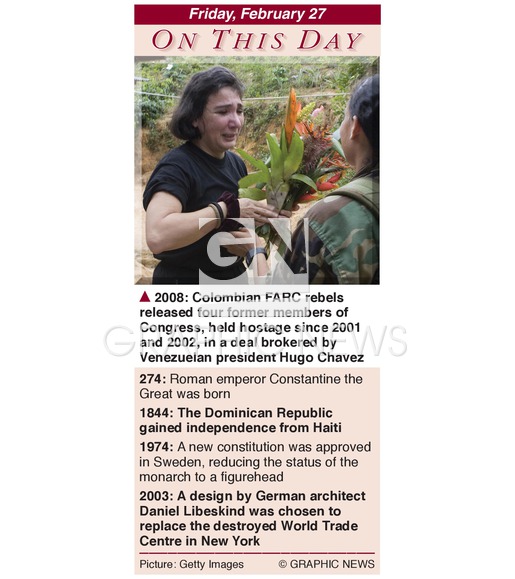 Friday, February 27

ON THIS DAY

▲ 2008: Colombian FARC rebels released four former members of Congress, held hostage since 2001 and 2002, in a deal brokered by Venezuelan president Hugo Chavez

274: Roman emperor Constantine the Great was born

1844: The Dominican Republic gained independence from Haiti

1974: A new constitution was approved in Sweden, reducing the status of the monarch to a figurehead

2003: A design by German architect Daniel Libeskind was chosen to replace the destroyed World Trade Centre in New York

Picture: Getty Images © GRAPHIC NEWS

GN

GRAPHIC NEWS